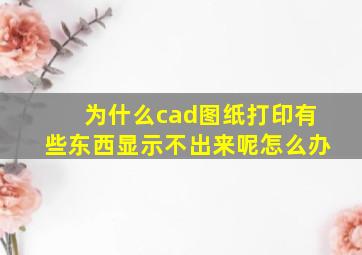 为什么cad图纸打印有些东西显示不出来呢怎么办